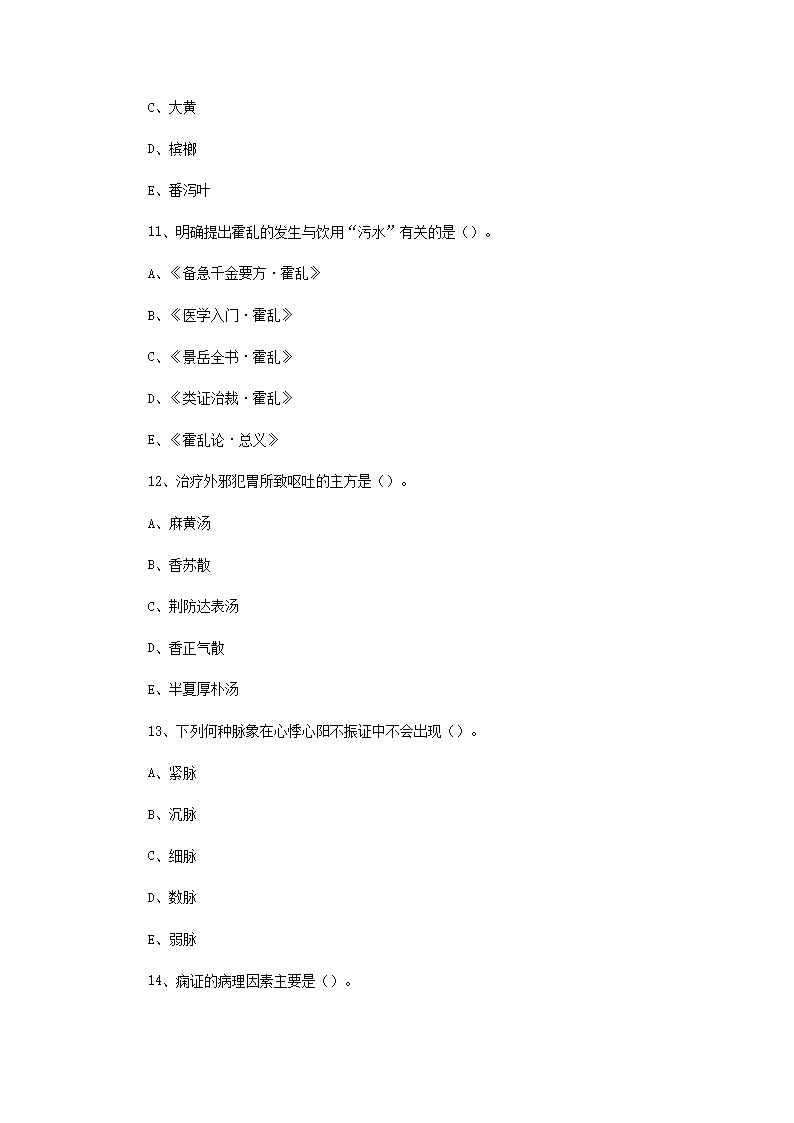 C、大黄

D、槟榔

E、番泻叶

11、明确提出霍乱的发生与饮用“污水”有关的是（）。

A、《备急千金要方·霍乱》

B、《医学入门·霍乱》

C、《景岳全书·霍乱》

D、《类证治裁·霍乱》

E、《霍乱论·总义》

12、治疗外邪犯胃所致呕吐的主方是（）。

A、麻黄汤

B、香苏散

C、荆防达表汤

D、香正气散

E、半夏厚朴汤

13、下列何种脉象在心悸心阳不振证中不会出现（）。

A、紧脉

B、沉脉

C、细脉

D、数脉

E、弱脉

14、痫证的病理因素主要是（）。